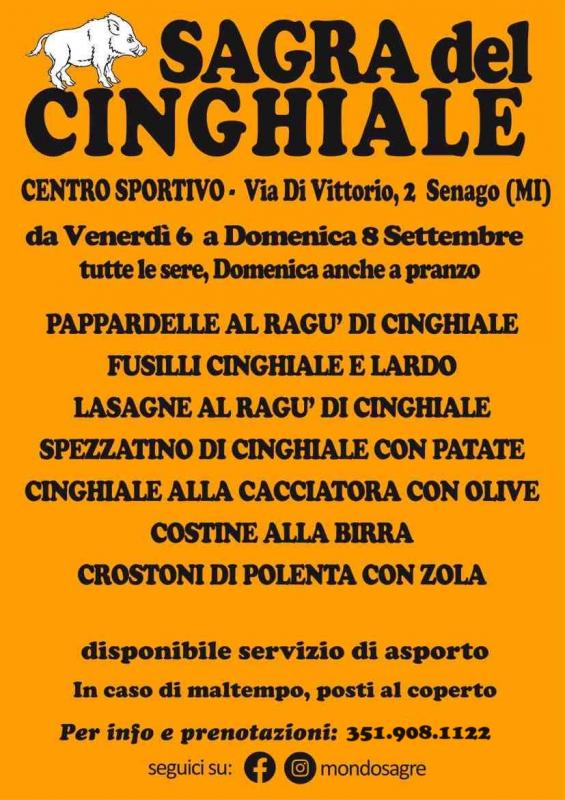 SAGRA del CINGHIALE

CENTRO SPORTIVO - Via Di Vittorio, 2 Senago (MI)

da Venerdì 6 a Domenica 8 Settembre
tutte le sere, Domenica anche a pranzo

PAPPARDELLE AL RAGU' DI CINGHIALE
FUSILLI CINGHIALE E LARDO
LASAGNE AL RAGU' DI CINGHIALE
SPEZZATINO DI CINGHIALE CON PATATE
CINGHIALE ALLA CACCIATORA CON OLIVE
COSTINE ALLA BIRRA
CROSTONI DI POLENTA CON ZOLA

disponibile servizio di asporto
In caso di maltempo, posti al coperto

Per info e prenotazioni: 351.908.1122

seguici su: mondosagre